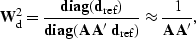 $\mathbf{W}_{\mathrm{d}}^{2} = \frac{\mathbf{diag}(\mathbf{d}_{\mathrm{ref}})}{\mathbf{diag}(\mathbf{A}\mathbf{A}'\,\mathbf{d}_{\mathrm{ref}})} \approx \frac{1}{\mathbf{A}\mathbf{A}'},$